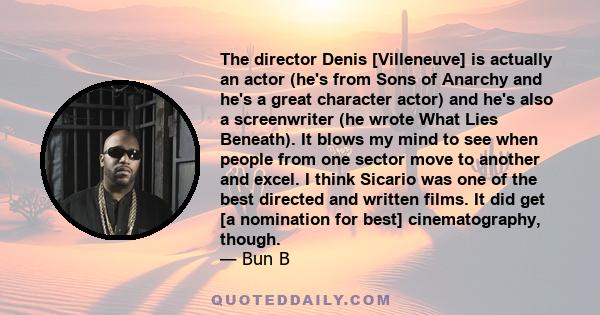 The director Denis [Villeneuve] is actually an actor (he's from Sons of Anarchy and he's a great character actor) and he's also a screenwriter (he wrote What Lies Beneath). It blows my mind to see when people from one sector move to another and excel. I think Sicario was one of the best directed and written films. It did get [a nomination for best] cinematography, though.
— Bun B

QUOTEDDAILY.COM